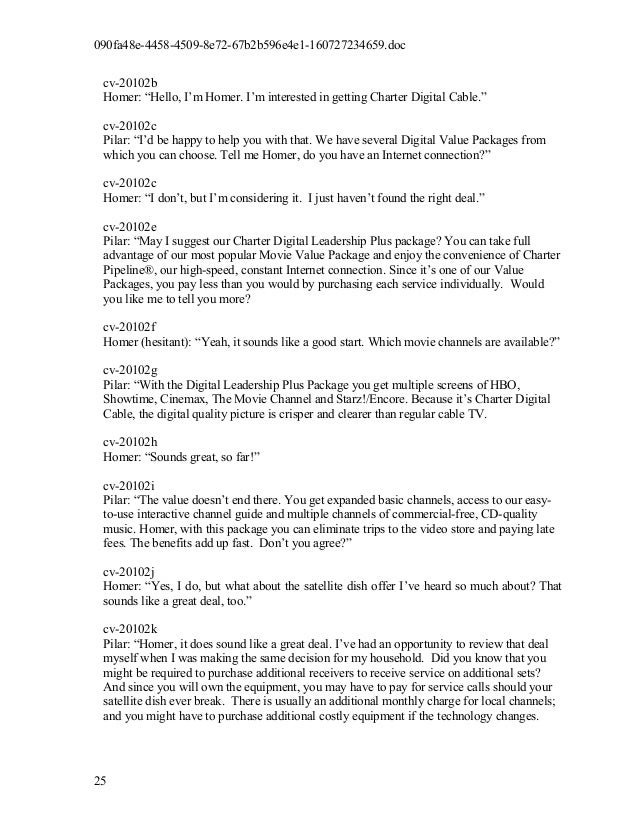 090fa48e-4458-4509-8e72-67b2b596e4e1-160727234659.doc

cv-20102b
Homer: “Hello, I’m Homer. I’m interested in getting Charter Digital Cable.”

cv-20102c
Pilar: “I’d be happy to help you with that. We have several Digital Value Packages from which you can choose. Tell me Homer, do you have an Internet connection?”

cv-20102c
Homer: “I don’t, but I’m considering it. I just haven’t found the right deal.”

cv-20102e
Pilar: “May I suggest our Charter Digital Leadership Plus package? You can take full advantage of our most popular Movie Value Package and enjoy the convenience of Charter Pipeline®, our high-speed, constant Internet connection. Since it’s one of our Value Packages, you pay less than you would by purchasing each service individually. Would you like me to tell you more?

cv-20102f
Homer (hesitant): “Yeah, it sounds like a good start. Which movie channels are available?”

cv-20102g
Pilar: “With the Digital Leadership Plus Package you get multiple screens of HBO, Showtime, Cinemax, The Movie Channel and Starz!/Encore. Because it’s Charter Digital Cable, the digital quality picture is crisper and clearer than regular cable TV.

cv-20102h
Homer: “Sounds great, so far!”

cv-20102i
Pilar: “The value doesn’t end there. You get expanded basic channels, access to our easy-to-use interactive channel guide and multiple channels of commercial-free, CD-quality music. Homer, with this package you can eliminate trips to the video store and paying late fees. The benefits add up fast. Don’t you agree?”

cv-20102j
Homer: “Yes, I do, but what about the satellite dish offer I’ve heard so much about? That sounds like a great deal, too.”

cv-20102k
Pilar: “Homer, it does sound like a great deal. I’ve had an opportunity to review that deal myself when I was making the same decision for my household. Did you know that you might be required to purchase additional receivers to receive service on additional sets? And since you will own the equipment, you may have to pay for service calls should your satellite dish ever break. There is usually an additional monthly charge for local channels; and you might have to purchase additional costly equipment if the technology changes.

25